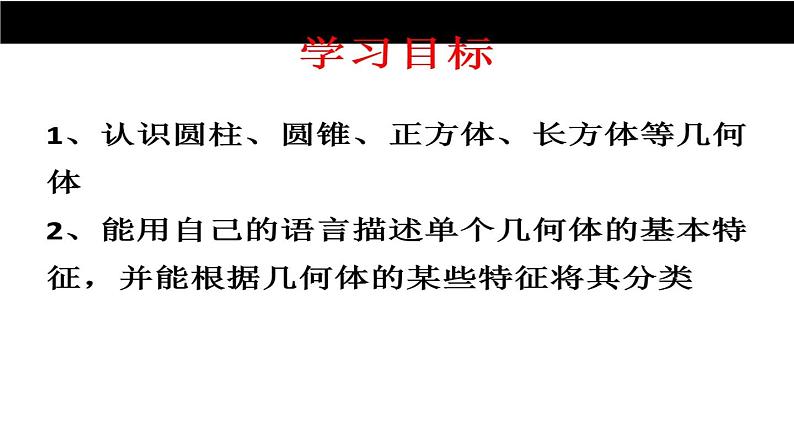 学习目标

1、认识圆柱、圆锥、正方体、长方体等几何体

2、能用自己的语言描述单个几何体的基本特征，并能根据几何体的某些特征将其分类